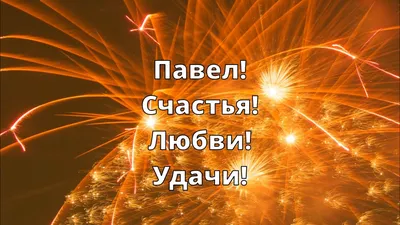 Павел!
Счастья!
Любви!
Удачи!